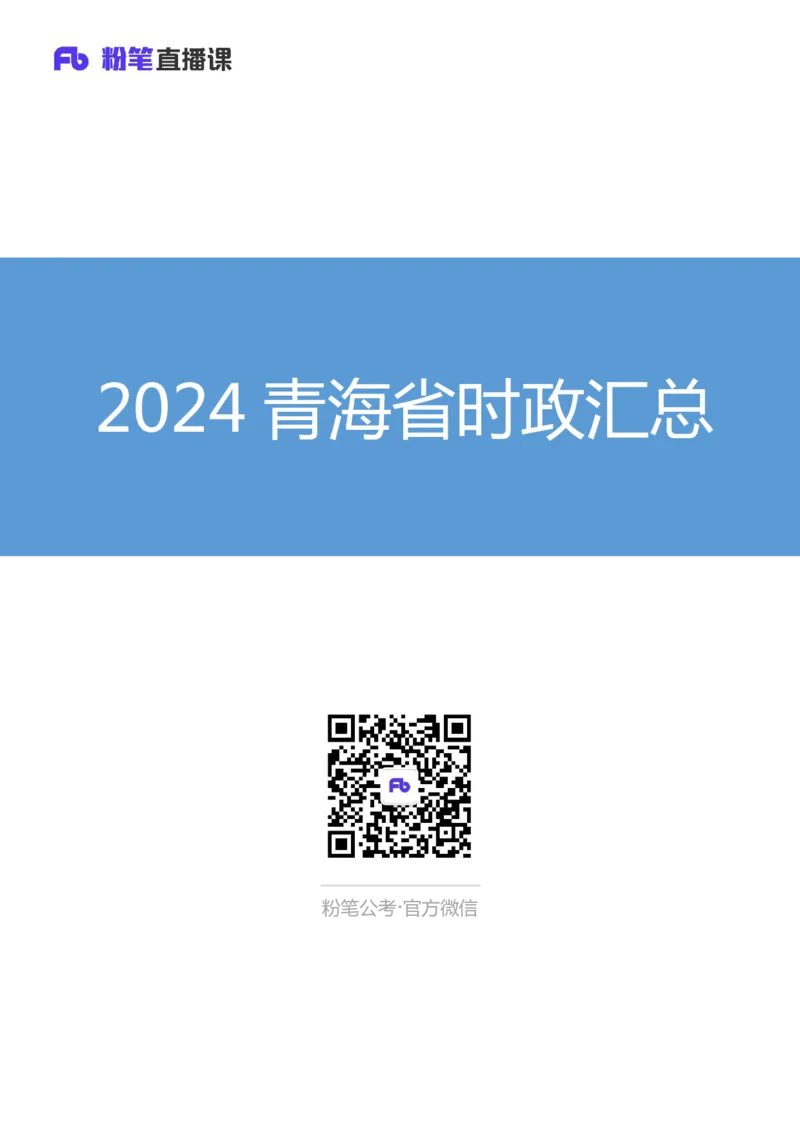 Fb 粉笔直播课

2024 青海省时政汇总

Fb

粉笔公考·官方微信